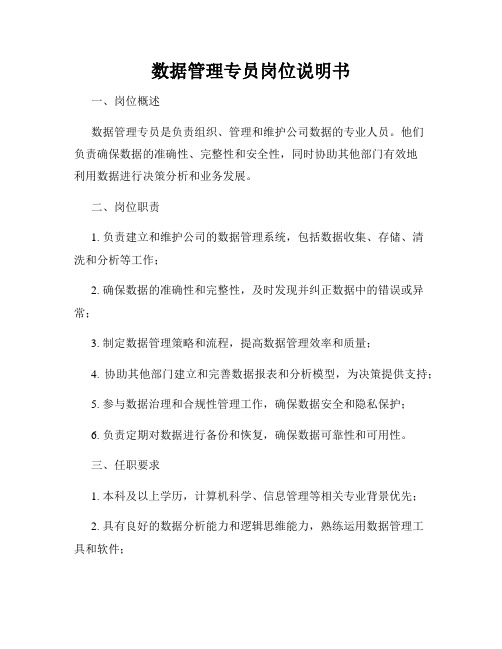 数据管理专员岗位说明书

一、岗位概述

数据管理专员是负责组织、管理和维护公司数据的专业人员。他们负责确保数据的准确性、完整性和安全性，同时协助其他部门有效地利用数据进行决策分析和业务发展。

二、岗位职责

1. 负责建立和维护公司的数据管理系统，包括数据收集、存储、清洗和分析等工作；

2. 确保数据的准确性和完整性，及时发现并纠正数据中的错误或异常；

3. 制定数据管理策略和流程，提高数据管理效率和质量；

4. 协助其他部门建立和完善数据报表和分析模型，为决策提供支持；

5. 参与数据治理和合规性管理工作，确保数据安全和隐私保护；

6. 负责定期对数据进行备份和恢复，确保数据可靠性和可用性。

三、任职要求

1. 本科及以上学历，计算机科学、信息管理等相关专业背景优先；

2. 具有良好的数据分析能力和逻辑思维能力，熟练运用数据管理工具和软件；